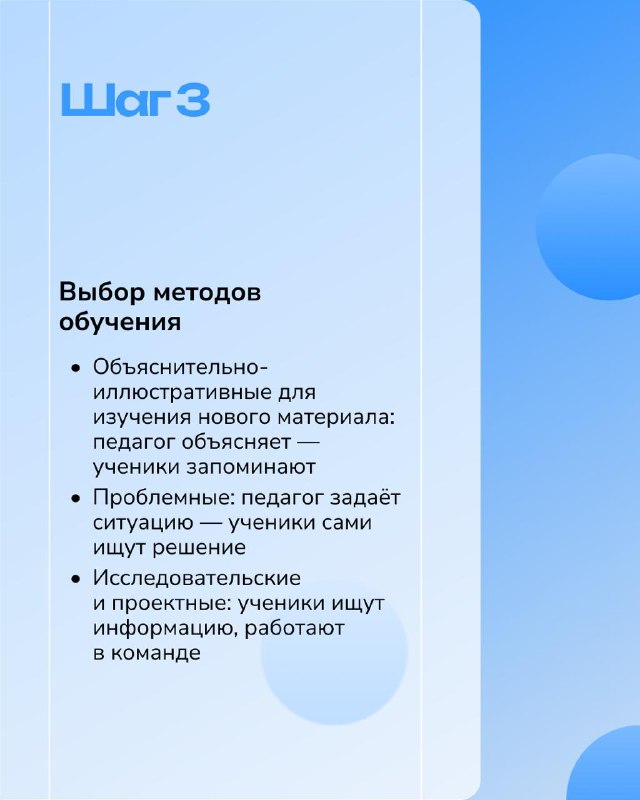 Шаг 3

Выбор методов обучения

• Объяснительно-иллюстративные для изучения нового материала: педагог объясняет — ученики запоминают
• Проблемные: педагог задаёт ситуацию — ученики сами ищут решение
• Исследовательские и проектные: ученики ищут информацию, работают в команде